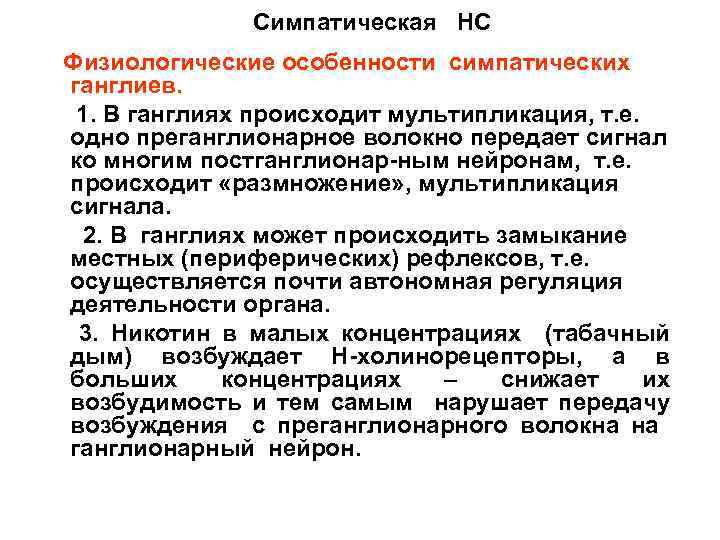 Симпатическая НС

Физиологические особенности симпатических ганглиев.

1. В ганглиях происходит мультипликация, т.е. одно преганглионарное волокно передает сигнал ко многим постганглионар-ным нейронам, т.е. происходит «размножение», мультипликация сигнала.

2. В ганглиях может происходить замыкание местных (периферических) рефлексов, т.е. осуществляется почти автономная регуляция деятельности органа.

3. Никотин в малых концентрациях (табачный дым) возбуждает Н-холинорецепторы, а в больших концентрациях – снижает их возбудимость и тем самым нарушает передачу возбуждения с преганглионарного волокна на ганглионарный нейрон.